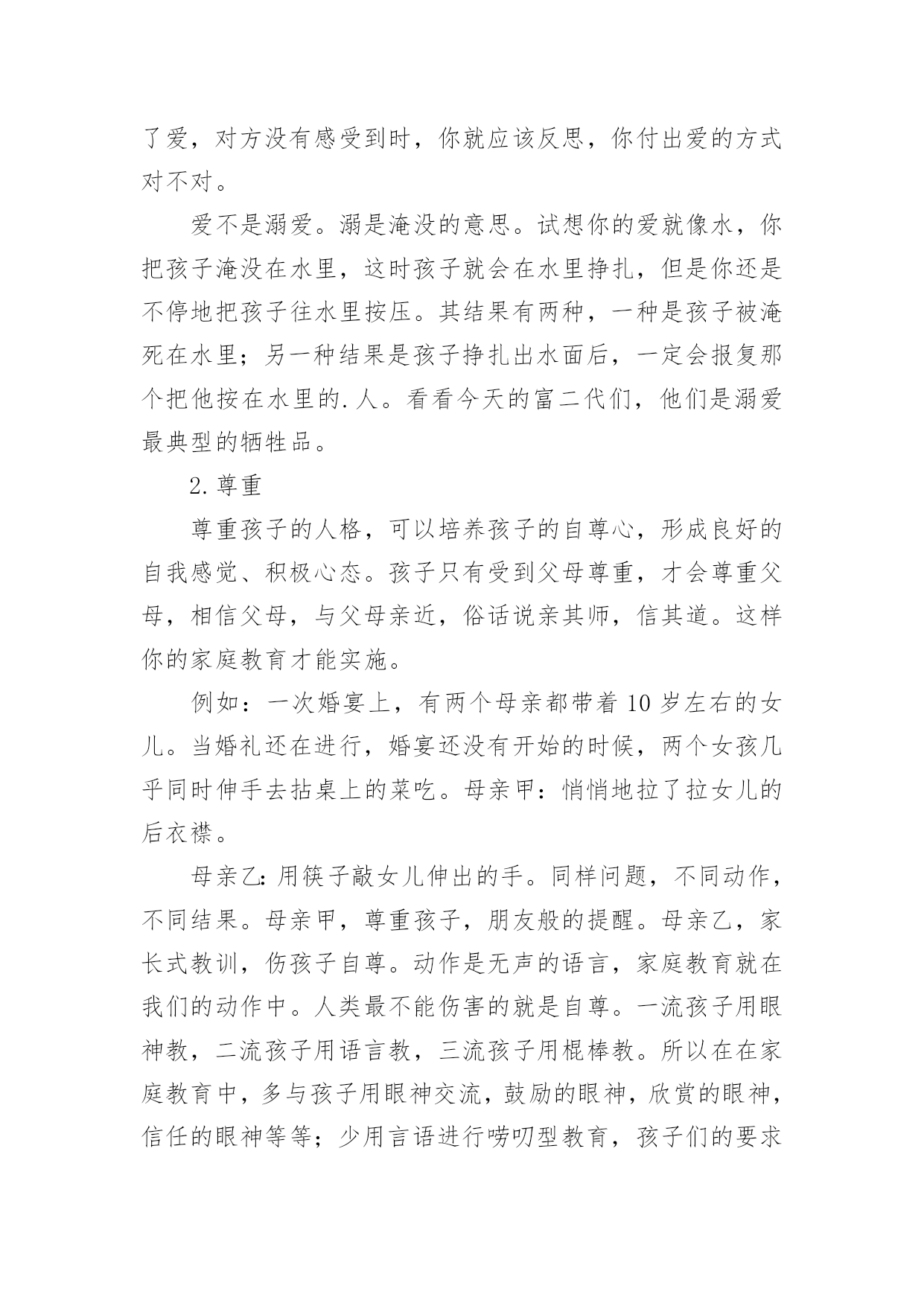 了爱，对方没有感受到时，你就应该反思，你付出爱的方式对不对。

爱不是溺爱。溺是淹没的意思。试想你的爱就像水，你把孩子淹没在水里，这时孩子就会在水里挣扎，但是你还是不停地把孩子往水里按压。其结果有两种，一种是孩子被淹死在水里；另一种结果是孩子挣扎出水面后，一定会报复那个把他按在水里的.人。看看今天的富二代们，他们是溺爱最典型的牺牲品。

2.尊重

尊重孩子的人格，可以培养孩子的自尊心，形成良好的自我感觉、积极心态。孩子只有受到父母尊重，才会尊重父母，相信父母，与父母亲近，俗话说亲其师，信其道。这样你的家庭教育才能实施。

例如：一次婚宴上，有两个母亲都带着10岁左右的女儿。当婚礼还在进行，婚宴还没有开始的时候，两个女孩几乎同时伸手去拈桌上的菜吃。母亲甲：悄悄地拉了拉女儿的后衣襟。

母亲乙：用筷子敲女儿伸出的手。同样问题，不同动作，不同结果。母亲甲，尊重孩子，朋友般的提醒。母亲乙，家长式教训，伤孩子自尊。动作是无声的语言，家庭教育就在我们的动作中。人类最不能伤害的就是自尊。一流孩子用眼神教，二流孩子用语言教，三流孩子用棍棒教。所以在在家庭教育中，多与孩子用眼神交流，鼓励的眼神，欣赏的眼神，信任的眼神等等；少用言语进行唠叨型教育，孩子们的要求